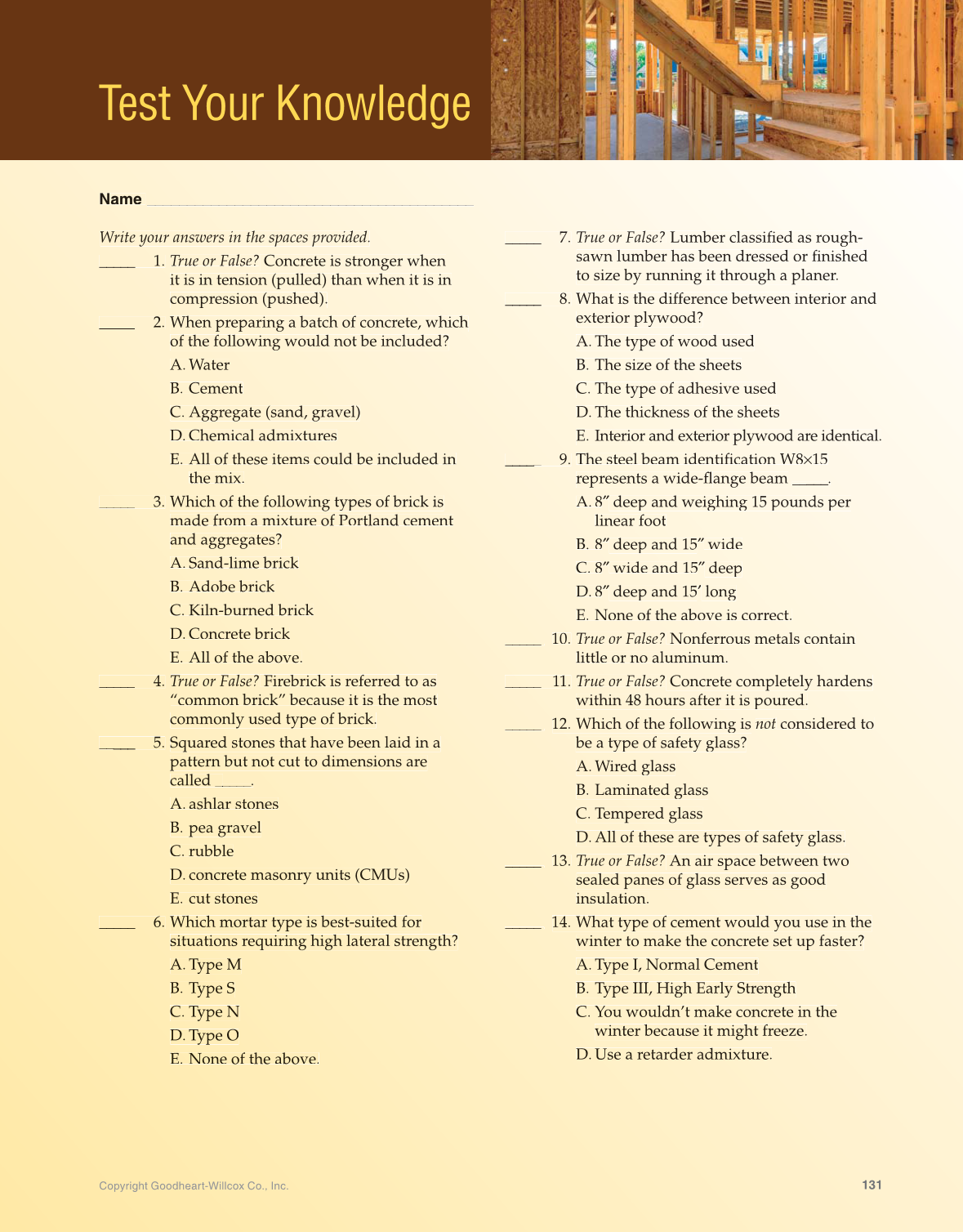 Test Your Knowledge

Name ____________________

Write your answers in the spaces provided.

_____ 1. True or False? Concrete is stronger when it is in tension (pulled) than when it is in compression (pushed).

_____ 2. When preparing a batch of concrete, which of the following would not be included?
A. Water
B. Cement
C. Aggregate (sand, gravel)
D. Chemical admixtures
E. All of these items could be included in the mix.

_____ 3. Which of the following types of brick is made from a mixture of Portland cement and aggregates?
A. Sand-lime brick
B. Adobe brick
C. Kiln-burned brick
D. Concrete brick
E. All of the above.

_____ 4. True or False? Firebrick is referred to as "common brick" because it is the most commonly used type of brick.

_____ 5. Squared stones that have been laid in a pattern but not cut to dimensions are called _____.
A. ashlar stones
B. pea gravel
C. rubble
D. concrete masonry units (CMUs)
E. cut stones

_____ 6. Which mortar type is best-suited for situations requiring high lateral strength?
A. Type M
B. Type S
C. Type N
D. Type O
E. None of the above.

_____ 7. True or False? Lumber classified as rough-sawn lumber has been dressed or finished to size by running it through a planer.

_____ 8. What is the difference between interior and exterior plywood?
A. The type of wood used
B. The size of the sheets
C. The type of adhesive used
D. The thickness of the sheets
E. Interior and exterior plywood are identical.

_____ 9. The steel beam identification W8×15 represents a wide-flange beam _____.
A. 8″ deep and weighing 15 pounds per linear foot
B. 8″ deep and 15″ wide
C. 8″ wide and 15″ deep
D. 8″ deep and 15′ long
E. None of the above is correct.

_____ 10. True or False? Nonferrous metals contain little or no aluminum.

_____ 11. True or False? Concrete completely hardens within 48 hours after it is poured.

_____ 12. Which of the following is not considered to be a type of safety glass?
A. Wired glass
B. Laminated glass
C. Tempered glass
D. All of these are types of safety glass.

_____ 13. True or False? An air space between two sealed panes of glass serves as good insulation.

_____ 14. What type of cement would you use in the winter to make the concrete set up faster?
A. Type I, Normal Cement
B. Type III, High Early Strength
C. You wouldn't make concrete in the winter because it might freeze.
D. Use a retarder admixture.

Copyright Goodheart-Willcox Co., Inc.

131